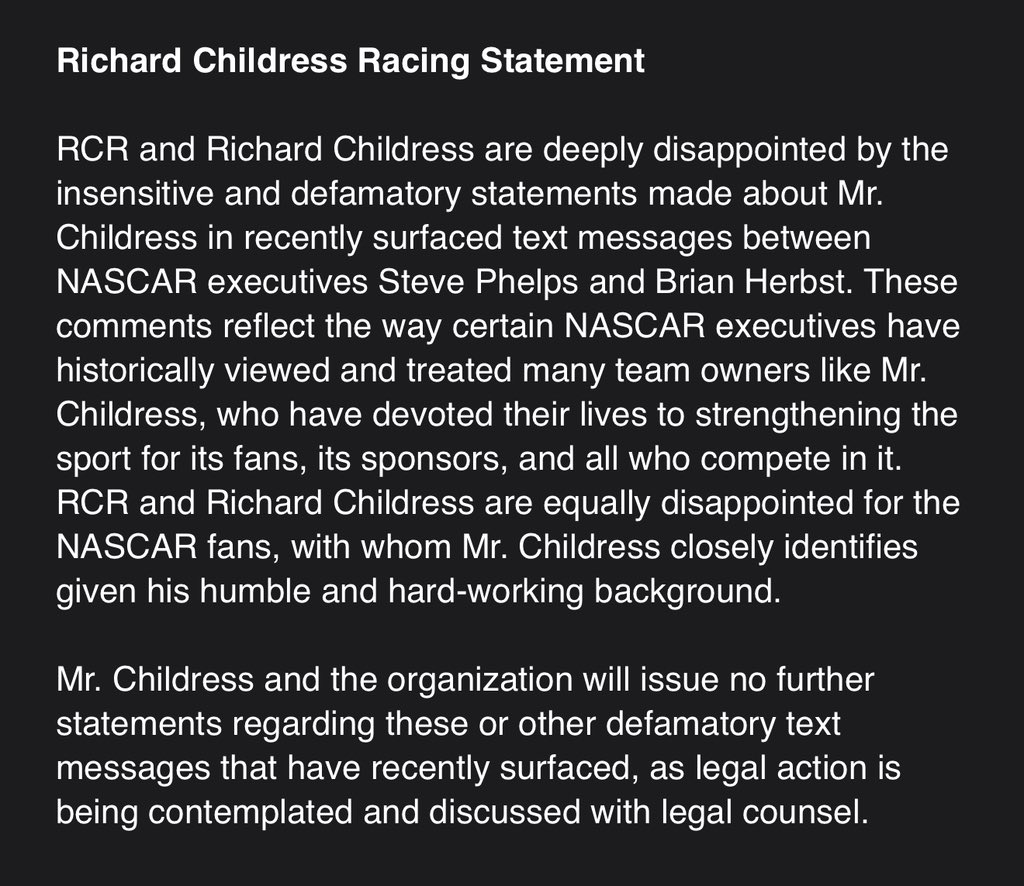 Richard Childress Racing Statement

RCR and Richard Childress are deeply disappointed by the insensitive and defamatory statements made about Mr. Childress in recently surfaced text messages between NASCAR executives Steve Phelps and Brian Herbst. These comments reflect the way certain NASCAR executives have historically viewed and treated many team owners like Mr. Childress, who have devoted their lives to strengthening the sport for its fans, its sponsors, and all who compete in it. RCR and Richard Childress are equally disappointed for the NASCAR fans, with whom Mr. Childress closely identifies given his humble and hard-working background.

Mr. Childress and the organization will issue no further statements regarding these or other defamatory text messages that have recently surfaced, as legal action is being contemplated and discussed with legal counsel.